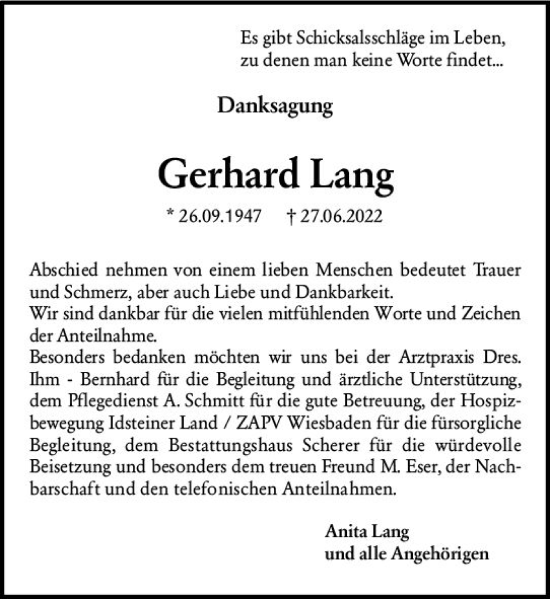 Es gibt Schicksalsschläge im Leben, zu denen man keine Worte findet...

Danksagung

Gerhard Lang

* 26.09.1947 † 27.06.2022

Abschied nehmen von einem lieben Menschen bedeutet Trauer und Schmerz, aber auch Liebe und Dankbarkeit.
Wir sind dankbar für die vielen mitfühlenden Worte und Zeichen der Anteilnahme.
Besonders bedanken möchten wir uns bei der Arztpraxis Dres. Ihm - Bernhard für die Begleitung und ärztliche Unterstützung, dem Pflegedienst A. Schmitt für die gute Betreuung, der Hospizbewegung Idsteiner Land / ZAPV Wiesbaden für die fürsorgliche Begleitung, dem Bestattungshaus Scherer für die würdevolle Beisetzung und besonders dem treuen Freund M. Eser, der Nachbarschaft und den telefonischen Anteilnahmen.

Anita Lang
und alle Angehörigen